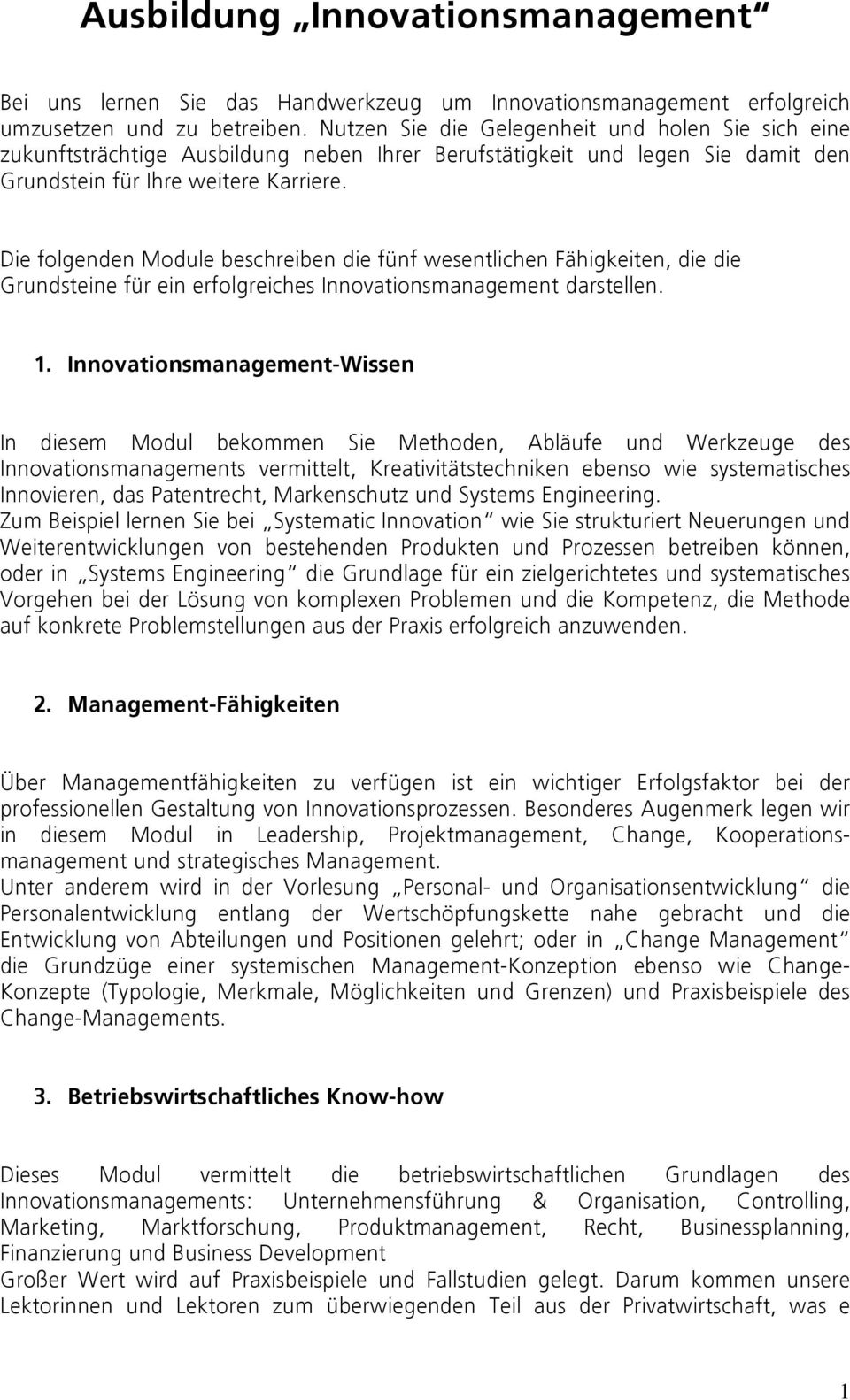 Ausbildung „Innovationsmanagement“

Bei uns lernen Sie das Handwerkzeug um Innovationsmanagement erfolgreich umzusetzen und zu betreiben. Nutzen Sie die Gelegenheit und holen Sie sich eine zukunftsträchtige Ausbildung neben Ihrer Berufstätigkeit und legen Sie damit den Grundstein für Ihre weitere Karriere.

Die folgenden Module beschreiben die fünf wesentlichen Fähigkeiten, die die Grundsteine für ein erfolgreiches Innovationsmanagement darstellen.

1. Innovationsmanagement-Wissen

In diesem Modul bekommen Sie Methoden, Abläufe und Werkzeuge des Innovationsmanagements vermittelt, Kreativitätstechniken ebenso wie systematisches Innovieren, das Patentrecht, Markenschutz und Systems Engineering.
Zum Beispiel lernen Sie bei „Systematic Innovation“ wie Sie strukturiert Neuerungen und Weiterentwicklungen von bestehenden Produkten und Prozessen betreiben können, oder in „Systems Engineering“ die Grundlage für ein zielgerichtetes und systematisches Vorgehen bei der Lösung von komplexen Problemen und die Kompetenz, die Methode auf konkrete Problemstellungen aus der Praxis erfolgreich anzuwenden.

2. Management-Fähigkeiten

Über Managementfähigkeiten zu verfügen ist ein wichtiger Erfolgsfaktor bei der professionellen Gestaltung von Innovationsprozessen. Besonderes Augenmerk legen wir in diesem Modul in Leadership, Projektmanagement, Change, Kooperationsmanagement und strategisches Management.
Unter anderem wird in der Vorlesung „Personal- und Organisationsentwicklung“ die Personalentwicklung entlang der Wertschöpfungskette nahe gebracht und die Entwicklung von Abteilungen und Positionen gelehrt; oder in „Change Management“ die Grundzüge einer systemischen Management-Konzeption ebenso wie Change-Konzepte (Typologie, Merkmale, Möglichkeiten und Grenzen) und Praxisbeispiele des Change-Managements.

3. Betriebswirtschaftliches Know-how

Dieses Modul vermittelt die betriebswirtschaftlichen Grundlagen des Innovationsmanagements: Unternehmensführung & Organisation, Controlling, Marketing, Marktforschung, Produktmanagement, Recht, Businessplanning, Finanzierung und Business Development
Großer Wert wird auf Praxisbeispiele und Fallstudien gelegt. Darum kommen unsere Lektorinnen und Lektoren zum überwiegenden Teil aus der Privatwirtschaft, was e

1